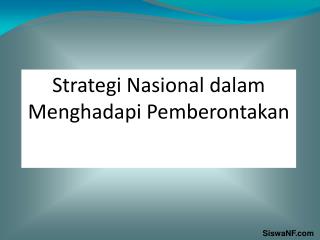 Strategi Nasional dalam Menghadapi Pemberontakan

SiswaNF.com